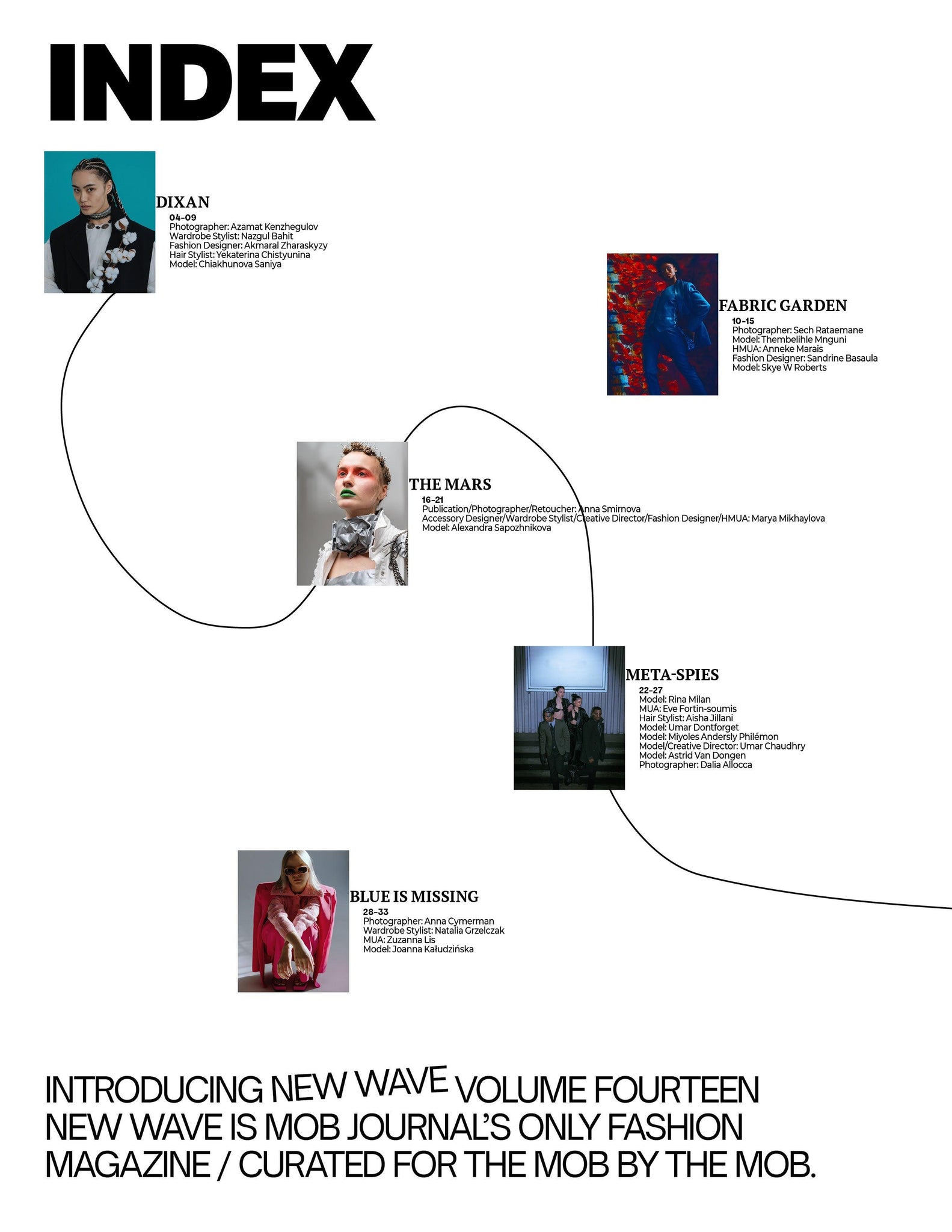 INDEX

DIXAN
04-09
Photographer: Azamat Kenzhegulov
Wardrobe Stylist: Nazgul Bahit
Fashion Designer: Akmaral Zharaskyzy
Hair Stylist: Yekaterina Chistyunina
Model: Chiakhunova Saniya

FABRIC GARDEN
10-15
Photographer: Sech Rataemane
Model: Thembelihle Mnguni
HMUA: Anneke Marais
Fashion Designer: Sandrine Basaula
Model: Skye W Roberts

THE MARS
16-21
Publication/Photographer/Retoucher: Anna Smirnova
Accessory Designer/Wardrobe Stylist/Creative Director/Fashion Designer/HMUA: Marya Mikhaylova
Model: Alexandra Sapozhnikova

META-SPIES
22-27
Model: Rina Milan
MUA: Eve Fortin-soumis
Hair Stylist: Aisha Jillani
Model: Umar Dontforget
Model: Miyoles Andersly Philémon
Model/Creative Director: Umar Chaudhry
Model: Astrid Van Dongen
Photographer: Dalia Allocca

BLUE IS MISSING
28-33
Photographer: Anna Cymerman
Wardrobe Stylist: Natalia Grzelczak
MUA: Zuzanna Lis
Model: Joanna Kałudzińska

INTRODUCING NEW WAVE VOLUME FOURTEEN
NEW WAVE IS MOB JOURNAL'S ONLY FASHION MAGAZINE / CURATED FOR THE MOB BY THE MOB.